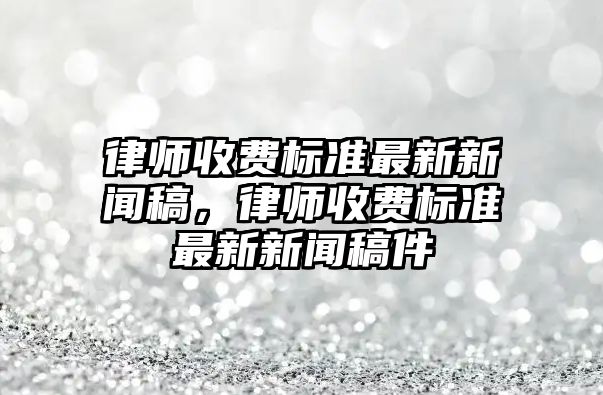 律师收费标准最新新闻稿，律师收费标准最新新闻稿件